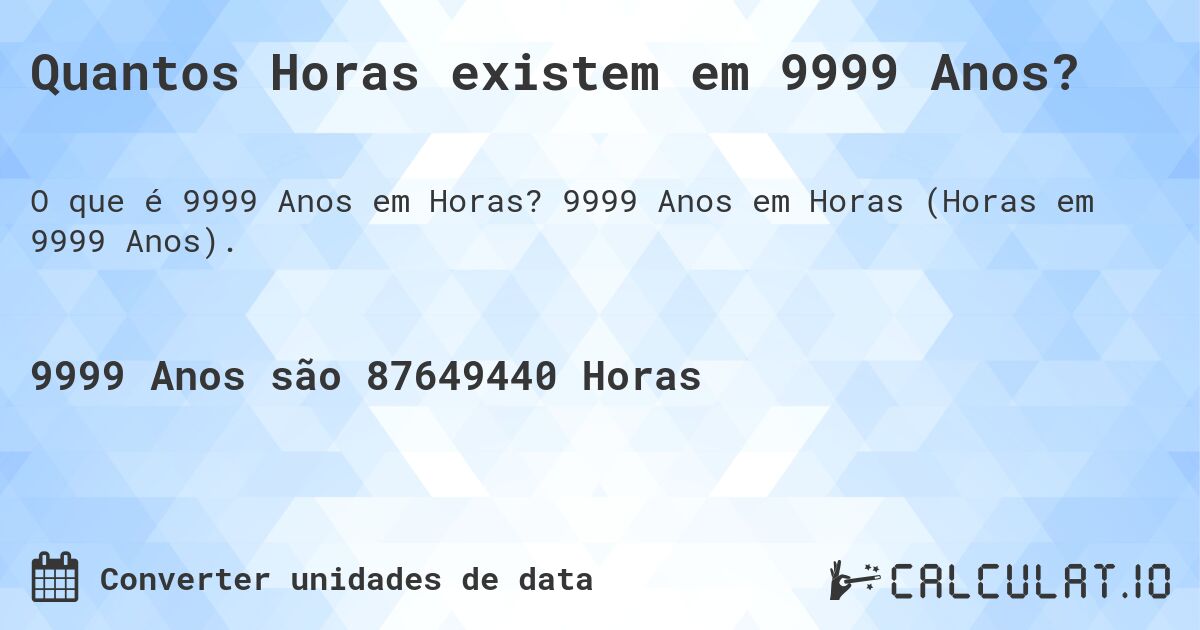 Quantos Horas existem em 9999 Anos?

O que é 9999 Anos em Horas? 9999 Anos em Horas (Horas em 9999 Anos).

9999 Anos são 87649440 Horas

Converter unidades de data

CALCULAT.IO